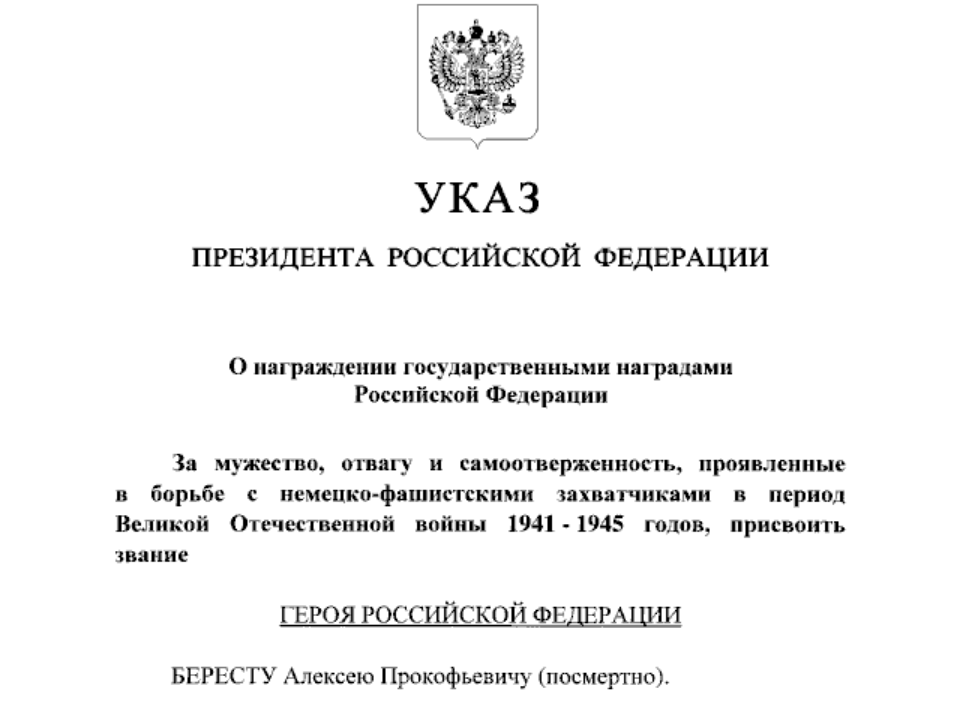 УКАЗ

ПРЕЗИДЕНТА РОССИЙСКОЙ ФЕДЕРАЦИИ

О награждении государственными наградами Российской Федерации

За мужество, отвагу и самоотверженность, проявленные в борьбе с немецко-фашистскими захватчиками в период Великой Отечественной войны 1941 - 1945 годов, присвоить звание

ГЕРОЯ РОССИЙСКОЙ ФЕДЕРАЦИИ

БЕРЕСТУ Алексею Прокофьевичу (посмертно).